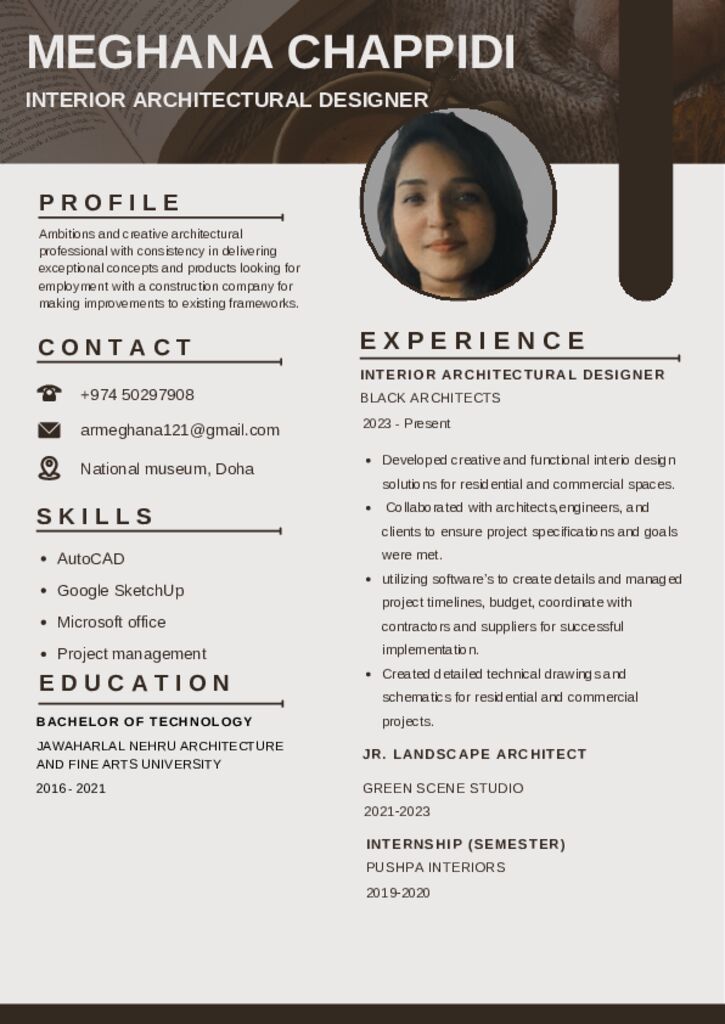 MEGHANA CHAPPIDI

INTERIOR ARCHITECTURAL DESIGNER

PROFILE

Ambitions and creative architectural professional with consistency in delivering exceptional concepts and products looking for employment with a construction company for making improvements to existing frameworks.

CONTACT

+974 50297908

armeghana121@gmail.com

National museum, Doha

SKILLS

• AutoCAD
• Google SketchUp
• Microsoft office
• Project management

EDUCATION

BACHELOR OF TECHNOLOGY

JAWAHARLAL NEHRU ARCHITECTURE AND FINE ARTS UNIVERSITY

2016 - 2021

EXPERIENCE

INTERIOR ARCHITECTURAL DESIGNER

BLACK ARCHITECTS

2023 - Present

• Developed creative and functional interio design solutions for residential and commercial spaces.
• Collaborated with architects,engineers, and clients to ensure project specifications and goals were met.
• utilizing software's to create details and managed project timelines, budget, coordinate with contractors and suppliers for successful implementation.
• Created detailed technical drawings and schematics for residential and commercial projects.

JR. LANDSCAPE ARCHITECT

GREEN SCENE STUDIO

2021-2023

INTERNSHIP (SEMESTER)

PUSHPA INTERIORS

2019-2020